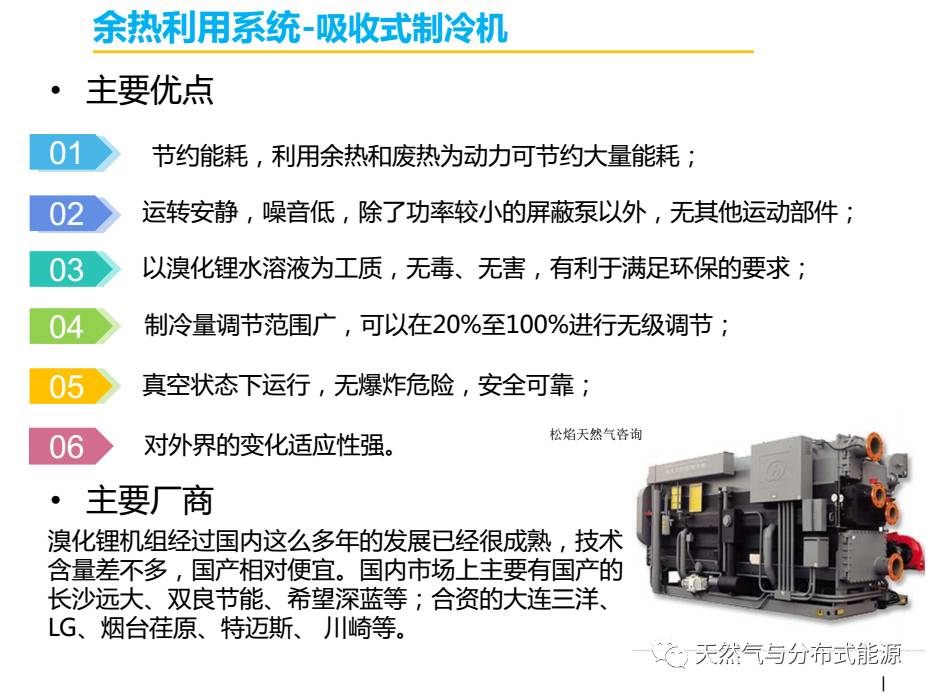 余热利用系统-吸收式制冷机

• 主要优点

01 节约能耗，利用余热和废热为动力可节约大量能耗；

02 运转安静，噪音低，除了功率较小的屏蔽泵以外，无其他运动部件；

03 以溴化锂水溶液为工质，无毒、无害，有利于满足环保的要求；

04 制冷量调节范围广，可以在20%至100%进行无级调节；

05 真空状态下运行，无爆炸危险，安全可靠；

06 对外界的变化适应性强。

松焰天然气咨询

• 主要厂商

溴化锂机组经过国内这么多年的发展已经很成熟，技术含量差不多，国产相对便宜。国内市场上主要有国产的长沙远大、双良节能、希望深蓝等；合资的大连三洋、LG、烟台荏原、特迈斯、 川崎等。

天然气与分布式能源